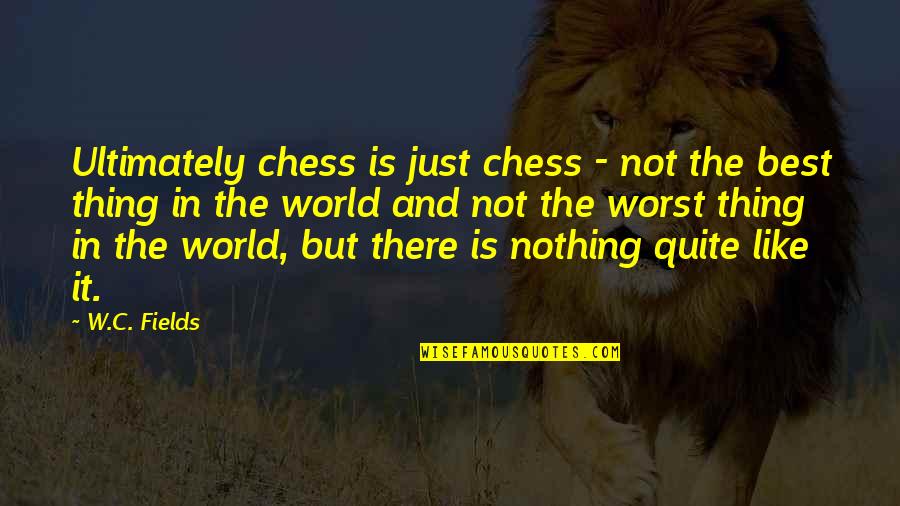 Ultimately chess is just chess - not the best thing in the world and not the worst thing in the world, but there is nothing quite like it.

W.C. Fields

WISEFAMOUSQUOTES.COM